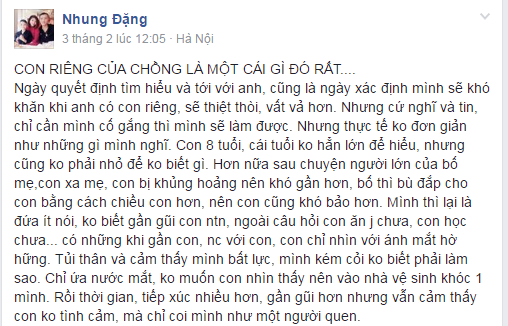 Nhung Đặng
3 tháng 2 lúc 12:05 · Hà Nội

CON RIÊNG CỦA CHỒNG LÀ MỘT CÁI GÌ ĐÓ RẤT....
Ngày quyết định tìm hiểu và tới với anh, cũng là ngày xác định mình sẽ khó khăn khi anh có con riêng, sẽ thiệt thòi, vất vả hơn. Nhưng cứ nghĩ và tin, chỉ cần mình cố gắng thì mình sẽ làm được. Nhưng thực tế ko đơn giản như những gì mình nghĩ. Con 8 tuổi, cái tuổi ko hẳn lớn để hiểu, nhưng cũng ko phải nhỏ để ko biết gì. Hơn nữa sau chuyện người lớn của bố mẹ,con xa mẹ, con bị khủng hoảng nên khó gần hơn, bố thì bù đắp cho con bằng cách chiều con hơn, nên con cũng khó bảo hơn. Mình thì lại là đứa ít nói, ko biết gần gũi con ntn, ngoài câu hỏi con ăn j chưa, con học chưa... có những khi gần con, nc với con, con chỉ nhìn với ánh mắt hờ hững. Tủi thân và cảm thấy mình bất lực, mình kém cỏi ko biết phải làm sao. Chỉ ứa nước mắt, ko muốn con nhìn thấy nên vào nhà vệ sinh khóc 1 mình. Rồi thời gian, tiếp xúc nhiều hơn, gần gũi hơn nhưng vẫn cảm thấy con ko tình cảm, mà chỉ coi mình như một người quen.